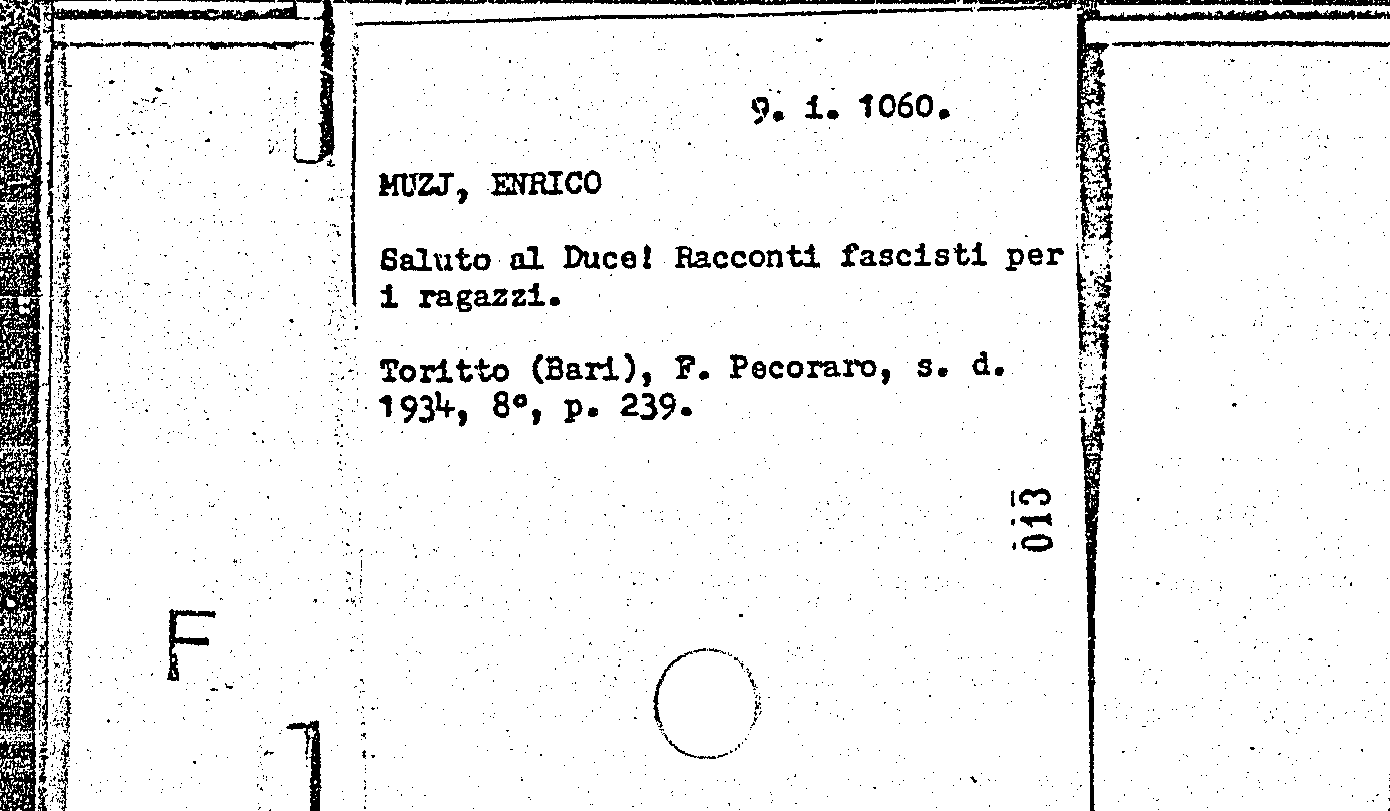 9. i. 1060.

MUZJ, ENRICO

Saluto al Duce! Racconti fascisti per i ragazzi.

Toritto (Bari), F. Pecoraro, s. d. 1934, 8°, p. 239.

013